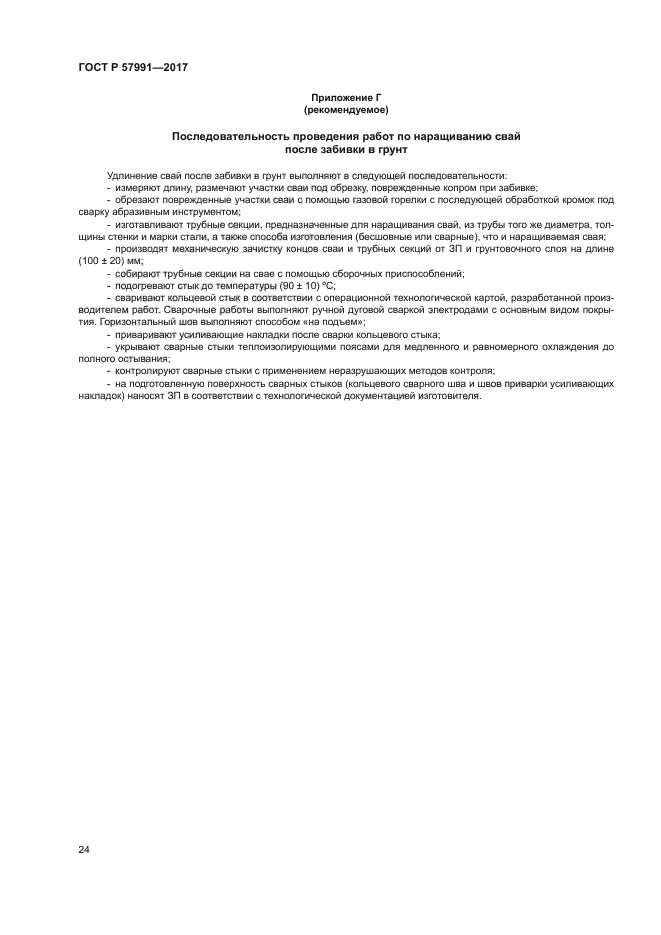 ГОСТ Р 57991—2017

Приложение Г
(рекомендуемое)

Последовательность проведения работ по наращиванию свай
после забивки в грунт

Удлинение свай после забивки в грунт выполняют в следующей последовательности:

- измеряют длину, размечают участки сваи под обрезку, поврежденные копром при забивке;

- обрезают поврежденные участки сваи с помощью газовой горелки с последующей обработкой кромок под сварку абразивным инструментом;

- изготавливают трубные секции, предназначенные для наращивания свай, из трубы того же диаметра, толщины стенки и марки стали, а также способа изготовления (бесшовные или сварные), что и наращиваемая свая;

- производят механическую зачистку концов сваи и трубных секций от ЗП и грунтовочного слоя на длине (100 ± 20) мм;

- собирают трубные секции на свае с помощью сборочных приспособлений;

- подогревают стык до температуры (90 ± 10) °С;

- сваривают кольцевой стык в соответствии с операционной технологической картой, разработанной производителем работ. Сварочные работы выполняют ручной дуговой сваркой электродами с основным видом покрытия. Горизонтальный шов выполняют способом «на подъем»;

- приваривают усиливающие накладки после сварки кольцевого стыка;

- укрывают сварные стыки теплоизолирующими поясами для медленного и равномерного охлаждения до полного остывания;

- контролируют сварные стыки с применением неразрушающих методов контроля;

- на подготовленную поверхность сварных стыков (кольцевого сварного шва и швов приварки усиливающих накладок) наносят ЗП в соответствии с технологической документацией изготовителя.

24